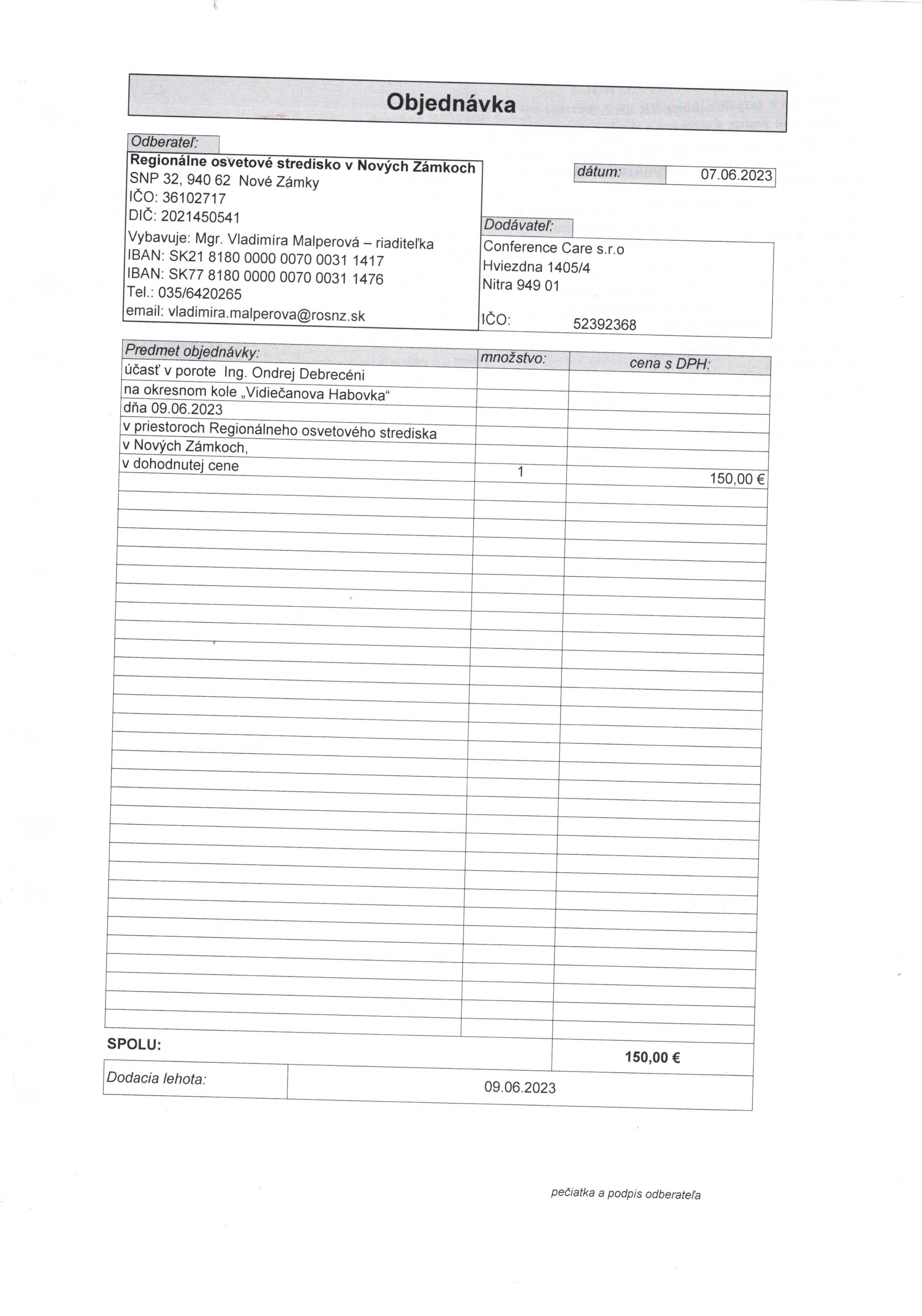 Objednávka

Odberateľ:
Regionálne osvetové stredisko v Nových Zámkoch
SNP 32, 940 62 Nové Zámky
IČO: 36102717
DIČ: 2021450541
Vybavuje: Mgr. Vladimíra Malperová – riaditeľka
IBAN: SK21 8180 0000 0070 0031 1417
IBAN: SK77 8180 0000 0070 0031 1476
Tel.: 035/6420265
email: vladimira.malperova@rosnz.sk

dátum: 07.06.2023

Dodávateľ:
Conference Care s.r.o
Hviezdna 1405/4
Nitra 949 01

IČO: 52392368

| Predmet objednávky: | množstvo: | cena s DPH: |
|---|---|---|
| účasť v porote Ing. Ondrej Debrecéni | | |
| na okresnom kole „Vidiečanova Habovka“ | | |
| dňa 09.06.2023 | | |
| v priestoroch Regionálneho osvetového strediska | | |
| v Nových Zámkoch, | | |
| v dohodnutej cene | 1 | 150,00 € |

SPOLU: 150,00 €

Dodacia lehota: 09.06.2023

pečiatka a podpis odberateľa